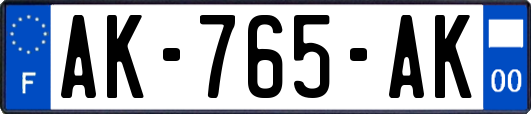 F
AK-765-AK
00